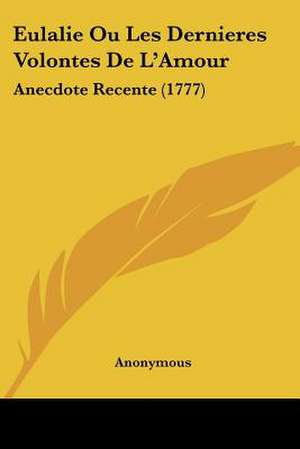 Eulalie Ou Les Dernieres Volontes De L'Amour

Anecdote Recente (1777)

Anonymous